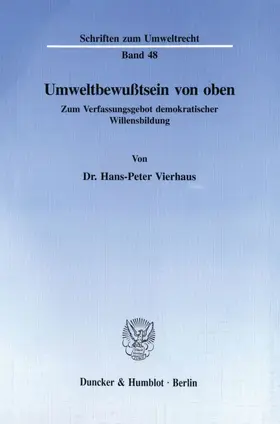 Schriften zum Umweltrecht

Band 48

Umweltbewußtsein von oben

Zum Verfassungsgebot demokratischer Willensbildung

Von

Dr. Hans-Peter Vierhaus

Duncker & Humblot · Berlin